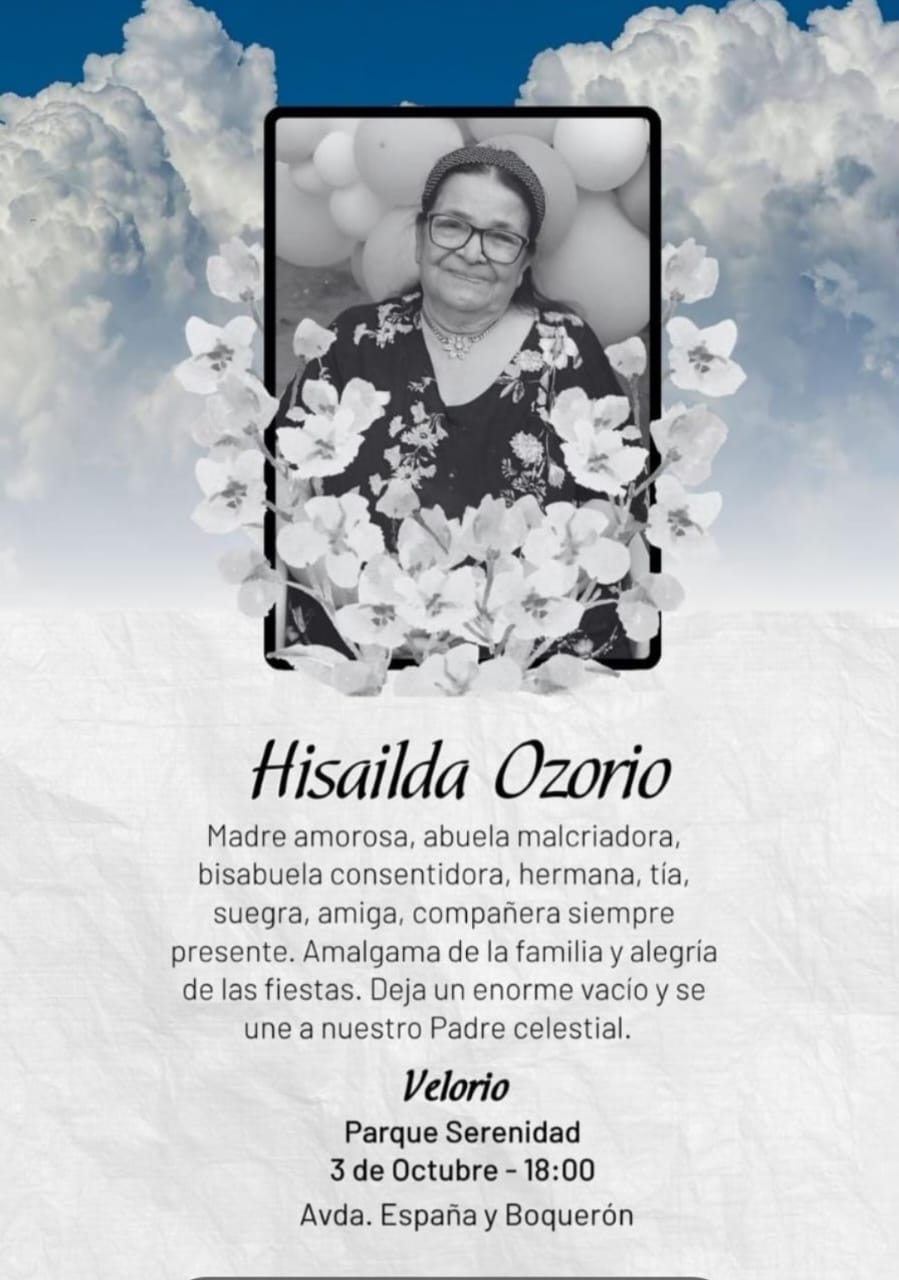 Hisailda Ozorio

Madre amorosa, abuela malcriadora, bisabuela consentidora, hermana, tía, suegra, amiga, compañera siempre presente. Amalgama de la familia y alegría de las fiestas. Deja un enorme vacío y se une a nuestro Padre celestial.

Velorio

Parque Serenidad
3 de Octubre - 18:00
Avda. España y Boquerón